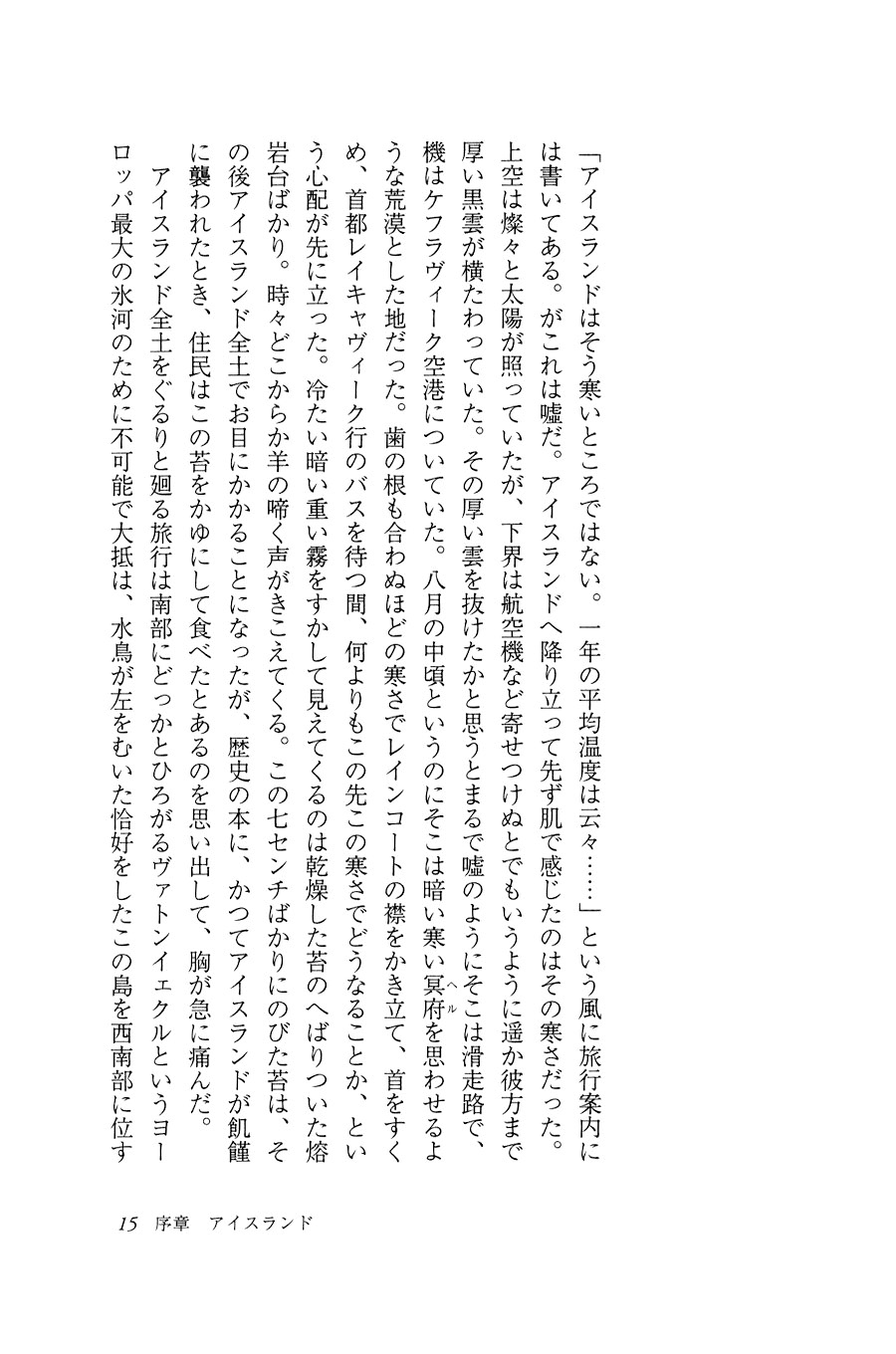 「アイスランドはそう寒いところではない。一年の平均温度は云々……」という風に旅行案内には書いてある。がこれは嘘だ。アイスランドへ降り立って先ず肌で感じたのはその寒さだった。上空は燦々と太陽が照っていたが、下界は航空機など寄せつけぬとでもいうように遥か彼方まで厚い黒雲が横たわっていた。その厚い雲を抜けたかと思うとまるで嘘のようにそこは滑走路で、機はケフラヴィーク空港についていた。八月の中頃というのにそこは暗い寒い冥府（ヘル）を思わせるような荒漠とした地だった。歯の根も合わぬほどの寒さでレインコートの襟をかき立て、首をすくめ、首都レイキャヴィーク行のバスを待つ間、何よりもこの先この寒さでどうなることか、という心配が先に立った。冷たい暗い重い霧をすかして見えてくるのは乾燥した苔のへばりついた熔岩台ばかり。時々どこからか羊の啼く声がきこえてくる。この七センチばかりにのびた苔は、その後アイスランド全土でお目にかかることになったが、歴史の本に、かつてアイスランドが飢饉に襲われたとき、住民はこの苔をかゆにして食べたとあるのを思い出して、胸が急に痛んだ。

アイスランド全土をぐるりと廻る旅行は南部にどっかとひろがるヴァトンイェクルというヨーロッパ最大の氷河のために不可能で大抵は、水鳥が左をむいた恰好をしたこの島を西南部に位す

15　序章　アイスランド